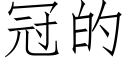 冠的